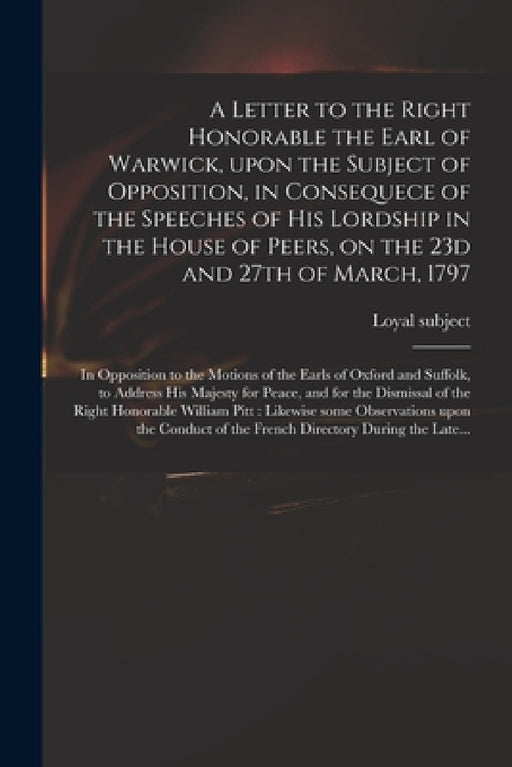 A Letter to the Right Honorable the Earl of Warwick, upon the Subject of Opposition, in Consequece of the Speeches of His Lordship in the House of Peers, on the 23d and 27th of March, 1797

Loyal subject

In Opposition to the Motions of the Earls of Oxford and Suffolk, to Address His Majesty for Peace, and for the Dismissal of the Right Honorable William Pitt : Likewise some Observations upon the Conduct of the French Directory During the Late...